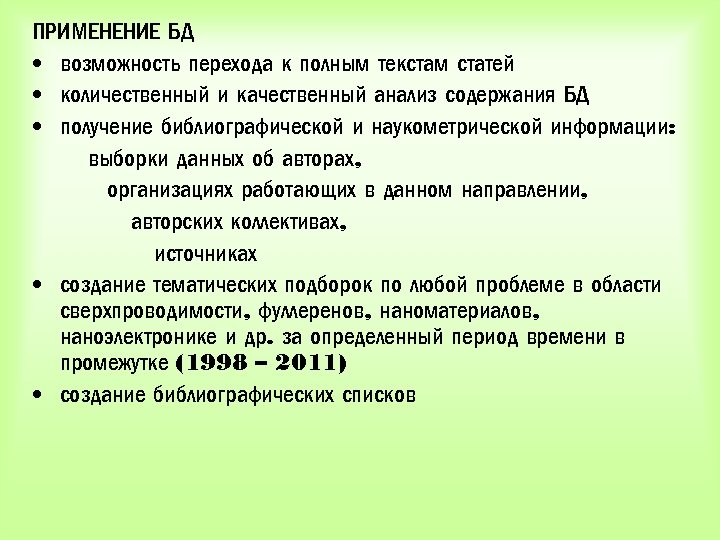 ПРИМЕНЕНИЕ БД

• возможность перехода к полным текстам статей
• количественный и качественный анализ содержания БД
• получение библиографической и наукометрической информации:
выборки данных об авторах,
организациях работающих в данном направлении,
авторских коллективах,
источниках
• создание тематических подборок по любой проблеме в области сверхпроводимости, фуллеренов, наноматериалов, наноэлектронике и др. за определенный период времени в промежутке (1998 – 2011)
• создание библиографических списков